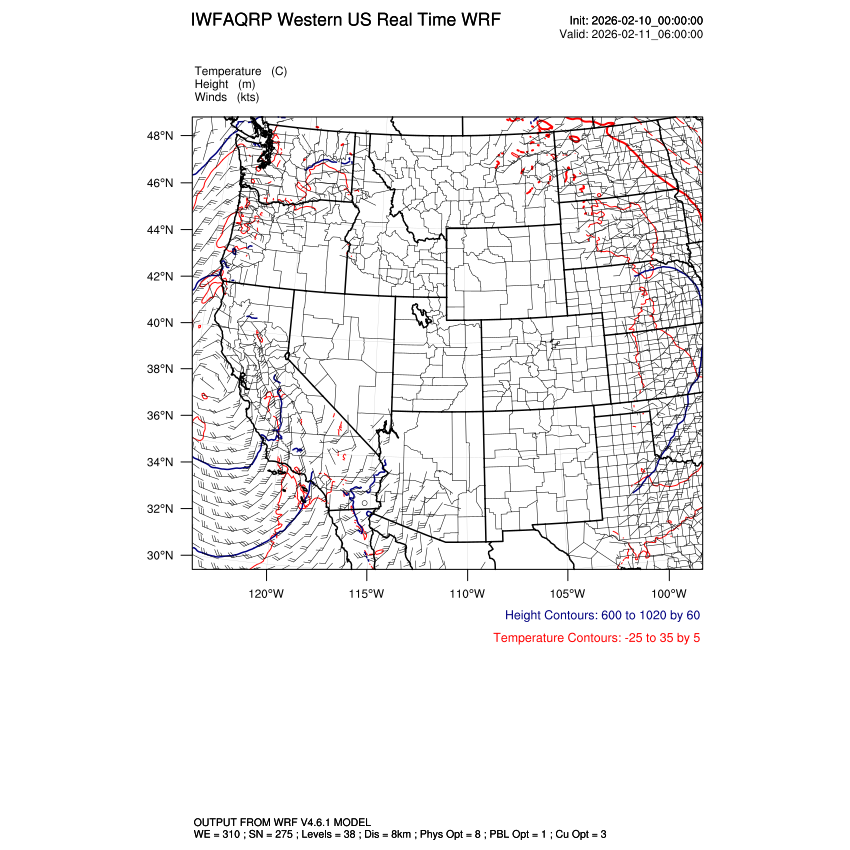 IWFAQRP Western US Real Time WRF

Init: 2026-02-10_00:00:00
Valid: 2026-02-11_06:00:00

Temperature (C)
Height (m)
Winds (kts)

48°N
46°N
44°N
42°N
40°N
38°N
36°N
34°N
32°N
30°N

120°W 115°W 110°W 105°W 100°W

Height Contours: 600 to 1020 by 60

Temperature Contours: -25 to 35 by 5

OUTPUT FROM WRF V4.6.1 MODEL
WE = 310 ; SN = 275 ; Levels = 38 ; Dis = 8km ; Phys Opt = 8 ; PBL Opt = 1 ; Cu Opt = 3